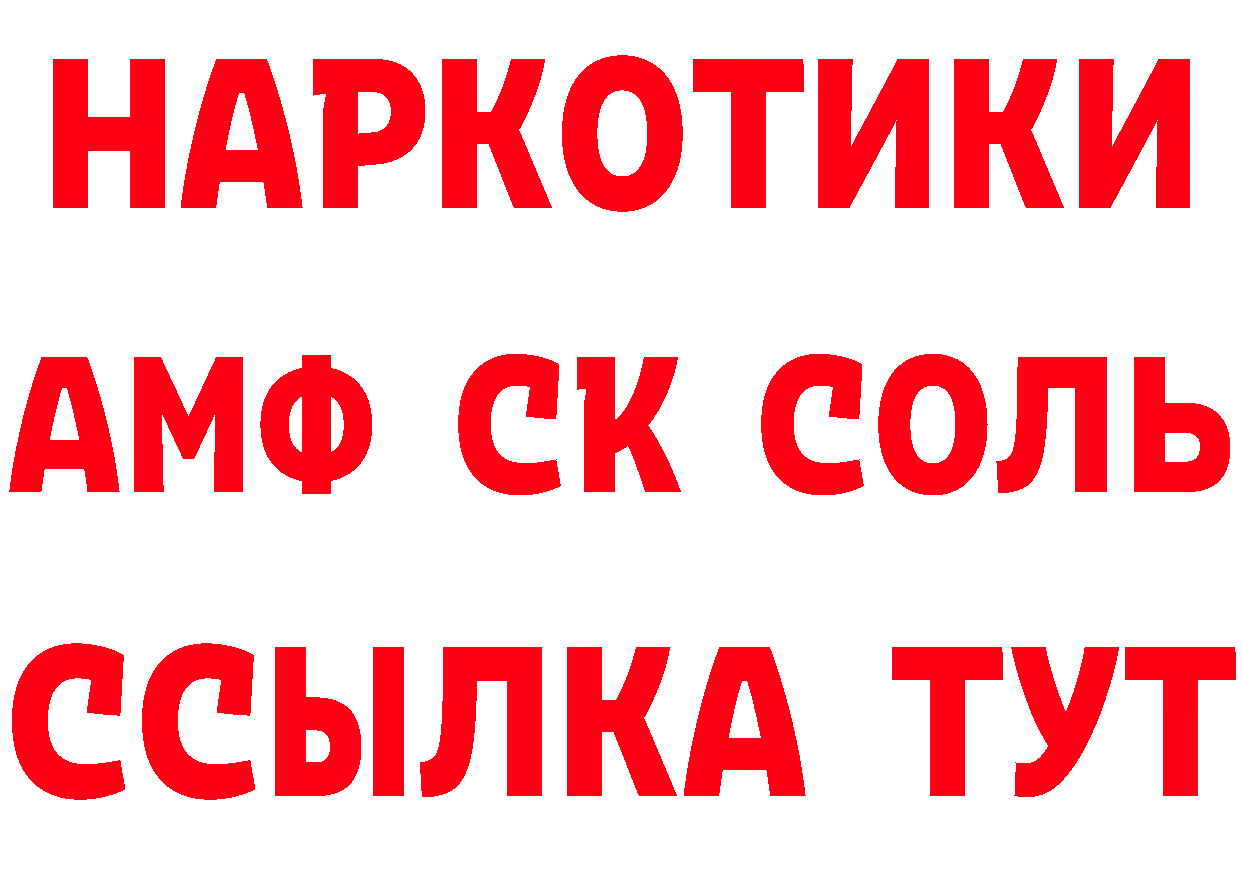 НАРКОТИКИ
АМФ СК СОЛЬ
ССЫЛКА ТУТ